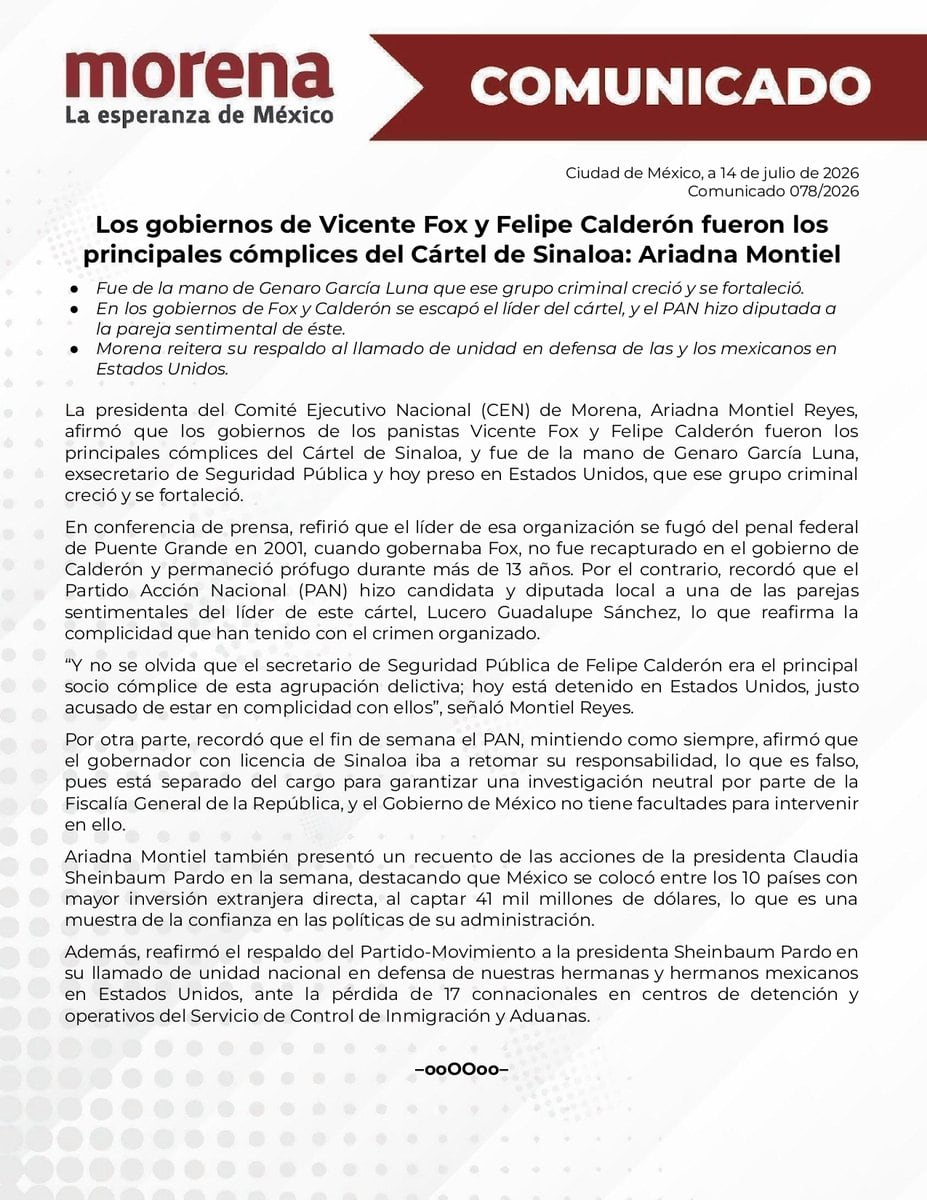 morena
La esperanza de México

COMUNICADO

Ciudad de México, a 14 de julio de 2026
Comunicado 078/2026

Los gobiernos de Vicente Fox y Felipe Calderón fueron los principales cómplices del Cártel de Sinaloa: Ariadna Montiel

● Fue de la mano de Genaro García Luna que ese grupo criminal creció y se fortaleció.
● En los gobiernos de Fox y Calderón se escapó el líder del cártel, y el PAN hizo diputada a la pareja sentimental de éste.
● Morena reitera su respaldo al llamado de unidad en defensa de las y los mexicanos en Estados Unidos.

La presidenta del Comité Ejecutivo Nacional (CEN) de Morena, Ariadna Montiel Reyes, afirmó que los gobiernos de los panistas Vicente Fox y Felipe Calderón fueron los principales cómplices del Cártel de Sinaloa, y fue de la mano de Genaro García Luna, exsecretario de Seguridad Pública y hoy preso en Estados Unidos, que ese grupo criminal creció y se fortaleció.

En conferencia de prensa, refirió que el líder de esa organización se fugó del penal federal de Puente Grande en 2001, cuando gobernaba Fox, no fue recapturado en el gobierno de Calderón y permaneció prófugo durante más de 13 años. Por el contrario, recordó que el Partido Acción Nacional (PAN) hizo candidata y diputada local a una de las parejas sentimentales del líder de este cártel, Lucero Guadalupe Sánchez, lo que reafirma la complicidad que han tenido con el crimen organizado.

“Y no se olvida que el secretario de Seguridad Pública de Felipe Calderón era el principal socio cómplice de esta agrupación delictiva; hoy está detenido en Estados Unidos, justo acusado de estar en complicidad con ellos”, señaló Montiel Reyes.

Por otra parte, recordó que el fin de semana el PAN, mintiendo como siempre, afirmó que el gobernador con licencia de Sinaloa iba a retomar su responsabilidad, lo que es falso, pues está separado del cargo para garantizar una investigación neutral por parte de la Fiscalía General de la República, y el Gobierno de México no tiene facultades para intervenir en ello.

Ariadna Montiel también presentó un recuento de las acciones de la presidenta Claudia Sheinbaum Pardo en la semana, destacando que México se colocó entre los 10 países con mayor inversión extranjera directa, al captar 41 mil millones de dólares, lo que es una muestra de la confianza en las políticas de su administración.

Además, reafirmó el respaldo del Partido-Movimiento a la presidenta Sheinbaum Pardo en su llamado de unidad nacional en defensa de nuestras hermanas y hermanos mexicanos en Estados Unidos, ante la pérdida de 17 connacionales en centros de detención y operativos del Servicio de Control de Inmigración y Aduanas.

–ooOOoo–